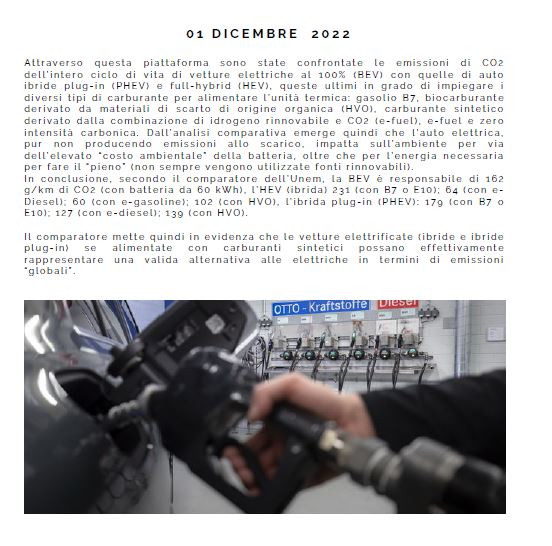 01 DICEMBRE 2022

Attraverso questa piattaforma sono state confrontate le emissioni di CO2 dell'intero ciclo di vita di vetture elettriche al 100% (BEV) con quelle di auto ibride plug-in (PHEV) e full-hybrid (HEV), queste ultimi in grado di impiegare i diversi tipi di carburante per alimentare l'unità termica: gasolio B7, biocarburante derivato da materiali di scarto di origine organica (HVO), carburante sintetico derivato dalla combinazione di idrogeno rinnovabile e CO2 (e-fuel), e-fuel e zero intensità carbonica. Dall'analisi comparativa emerge quindi che l'auto elettrica, pur non producendo emissioni allo scarico, impatta sull'ambiente per via dell'elevato "costo ambientale" della batteria, oltre che per l'energia necessaria per fare il "pieno" (non sempre vengono utilizzate fonti rinnovabili).
In conclusione, secondo il comparatore dell'Unem, la BEV è responsabile di 162 g/km di CO2 (con batteria da 60 kWh), l'HEV (ibrida) 231 (con B7 o E10); 64 (con e-Diesel); 60 (con e-gasoline); 102 (con HVO), l'ibrida plug-in (PHEV): 179 (con B7 o E10); 127 (con e-diesel); 139 (con HVO).

Il comparatore mette quindi in evidenza che le vetture elettrificate (ibride e ibride plug-in) se alimentate con carburanti sintetici possano effettivamente rappresentare una valida alternativa alle elettriche in termini di emissioni "globali".

OTTO - Kraftstoffe
Diesel